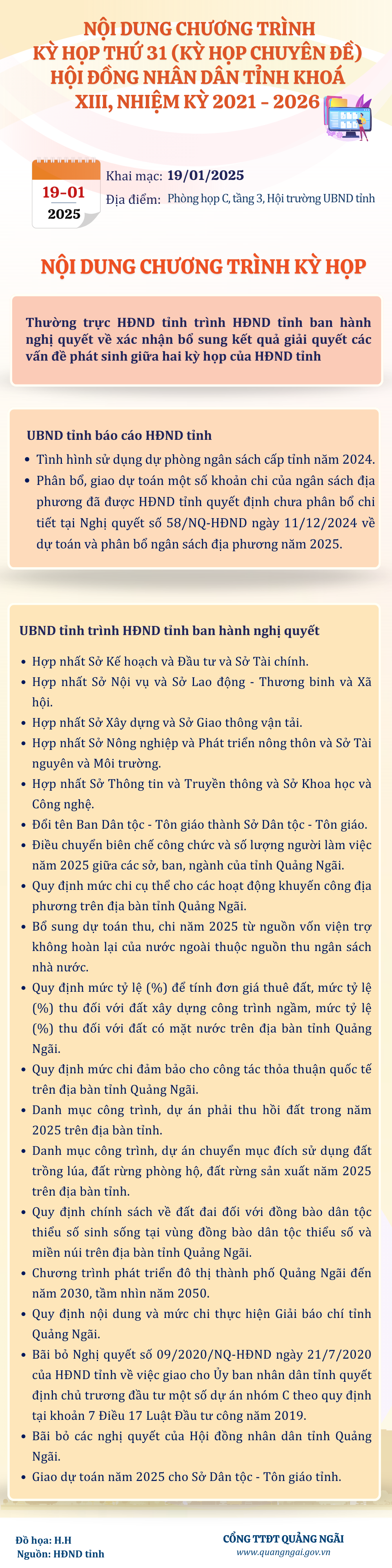 NỘI DUNG CHƯƠNG TRÌNH
KỲ HỌP THỨ 31 (KỲ HỌP CHUYÊN ĐỀ)
HỘI ĐỒNG NHÂN DÂN TỈNH KHOÁ
XIII, NHIỆM KỲ 2021 - 2026

19-01
2025

Khai mạc: 19/01/2025
Địa điểm: Phòng họp C, tầng 3, Hội trường UBND tỉnh

NỘI DUNG CHƯƠNG TRÌNH KỲ HỌP

Thường trực HĐND tỉnh trình HĐND tỉnh ban hành nghị quyết về xác nhận bổ sung kết quả giải quyết các vấn đề phát sinh giữa hai kỳ họp của HĐND tỉnh

UBND tỉnh báo cáo HĐND tỉnh

• Tình hình sử dụng dự phòng ngân sách cấp tỉnh năm 2024.
• Phân bổ, giao dự toán một số khoản chi của ngân sách địa phương đã được HĐND tỉnh quyết định chưa phân bổ chi tiết tại Nghị quyết số 58/NQ-HĐND ngày 11/12/2024 về dự toán và phân bổ ngân sách địa phương năm 2025.

UBND tỉnh trình HĐND tỉnh ban hành nghị quyết

• Hợp nhất Sở Kế hoạch và Đầu tư và Sở Tài chính.
• Hợp nhất Sở Nội vụ và Sở Lao động - Thương binh và Xã hội.
• Hợp nhất Sở Xây dựng và Sở Giao thông vận tải.
• Hợp nhất Sở Nông nghiệp và Phát triển nông thôn và Sở Tài nguyên và Môi trường.
• Hợp nhất Sở Thông tin và Truyền thông và Sở Khoa học và Công nghệ.
• Đổi tên Ban Dân tộc - Tôn giáo thành Sở Dân tộc - Tôn giáo.
• Điều chuyển biên chế công chức và số lượng người làm việc năm 2025 giữa các sở, ban, ngành của tỉnh Quảng Ngãi.
• Quy định mức chi cụ thể cho các hoạt động khuyến công địa phương trên địa bàn tỉnh Quảng Ngãi.
• Bổ sung dự toán thu, chi năm 2025 từ nguồn vốn viện trợ không hoàn lại của nước ngoài thuộc nguồn thu ngân sách nhà nước.
• Quy định mức tỷ lệ (%) để tính đơn giá thuê đất, mức tỷ lệ (%) thu đối với đất xây dựng công trình ngầm, mức tỷ lệ (%) thu đối với đất có mặt nước trên địa bàn tỉnh Quảng Ngãi.
• Quy định mức chi đảm bảo cho công tác thỏa thuận quốc tế trên địa bàn tỉnh Quảng Ngãi.
• Danh mục công trình, dự án phải thu hồi đất trong năm 2025 trên địa bàn tỉnh.
• Danh mục công trình, dự án chuyển mục đích sử dụng đất trồng lúa, đất rừng phòng hộ, đất rừng sản xuất năm 2025 trên địa bàn tỉnh.
• Quy định chính sách về đất đai đối với đồng bào dân tộc thiểu số sinh sống tại vùng đồng bào dân tộc thiểu số và miền núi trên địa bàn tỉnh Quảng Ngãi.
• Chương trình phát triển đô thị thành phố Quảng Ngãi đến năm 2030, tầm nhìn năm 2050.
• Quy định nội dung và mức chi thực hiện Giải báo chí tỉnh Quảng Ngãi.
• Bãi bỏ Nghị quyết số 09/2020/NQ-HĐND ngày 21/7/2020 của HĐND tỉnh về việc giao cho Ủy ban nhân dân tỉnh quyết định chủ trương đầu tư một số dự án nhóm C theo quy định tại khoản 7 Điều 17 Luật Đầu tư công năm 2019.
• Bãi bỏ các nghị quyết của Hội đồng nhân dân tỉnh Quảng Ngãi.
• Giao dự toán năm 2025 cho Sở Dân tộc - Tôn giáo tỉnh.

Đồ họa: H.H
Nguồn: HĐND tỉnh

CỔNG TTĐT QUẢNG NGÃI
www.quangngai.gov.vn